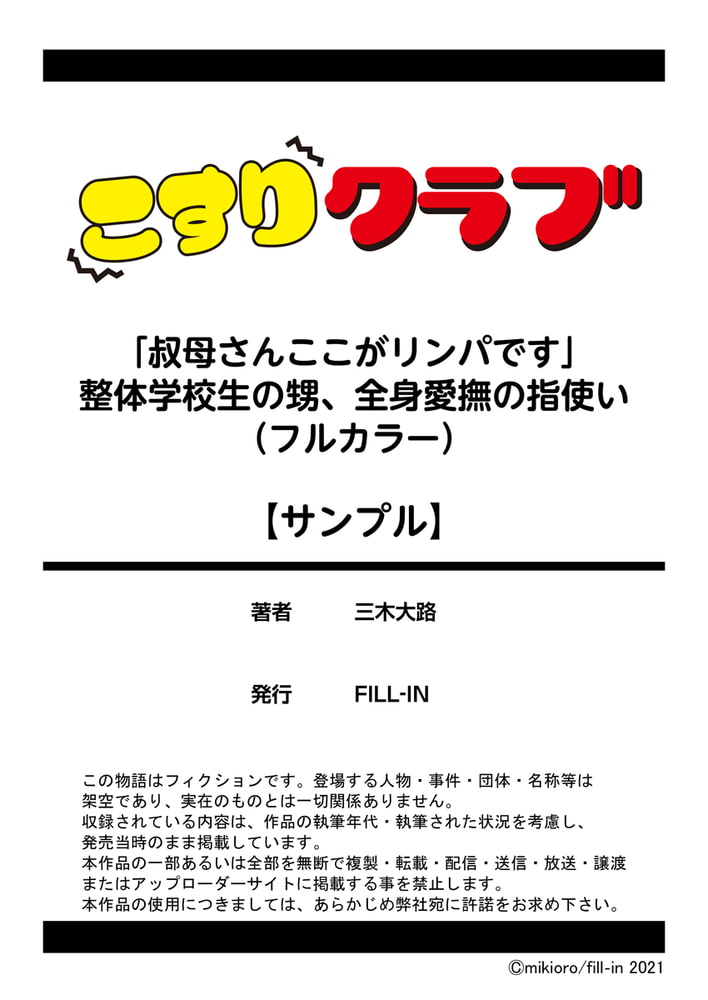 こすりクラブ

「叔母さんここがリンパです」
整体学校生の甥、全身愛撫の指使い
（フルカラー）

【サンプル】

著者　三木大路

発行　FILL-IN

この物語はフィクションです。登場する人物・事件・団体・名称等は架空であり、実在のものとは一切関係ありません。
収録されている内容は、作品の執筆年代・執筆された状況を考慮し、発売当時のまま掲載しています。
本作品の一部あるいは全部を無断で複製・転載・配信・送信・放送・譲渡またはアップローダーサイトに掲載する事を禁止します。
本作品の使用につきましては、あらかじめ弊社宛に許諾をお求め下さい。

©mikioro/fill-in 2021